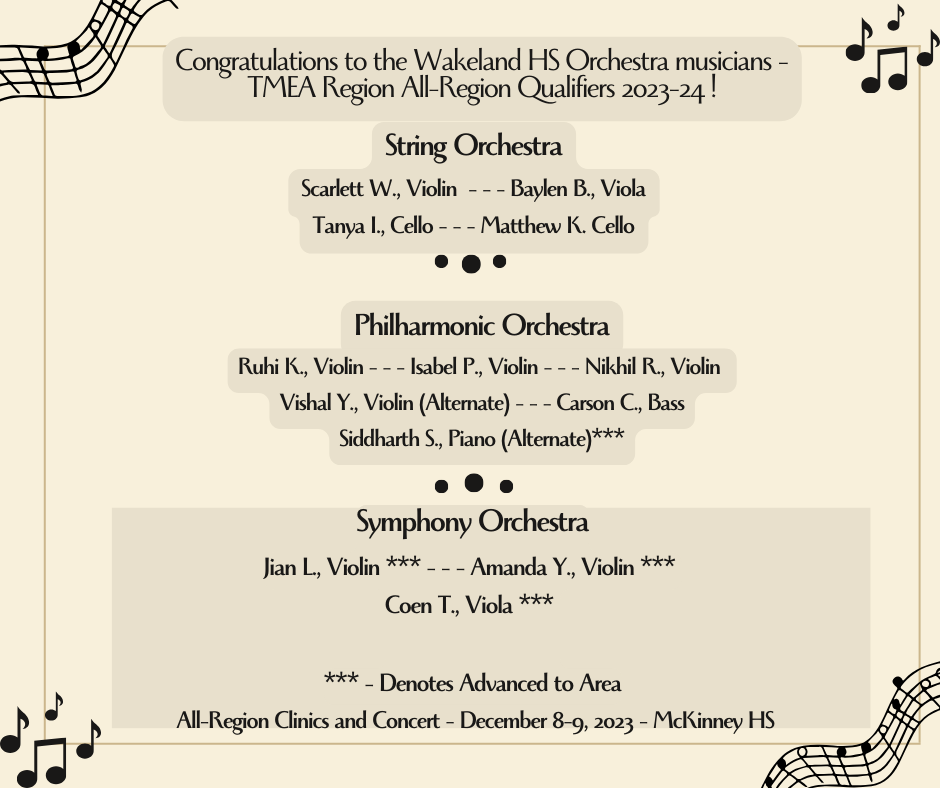 Congratulations to the Wakeland HS Orchestra musicians - TMEA Region All-Region Qualifiers 2023-24 !

String Orchestra

Scarlett W., Violin - - - Baylen B., Viola

Tanya I., Cello - - - Matthew K. Cello

Philharmonic Orchestra

Ruhi K., Violin - - - Isabel P., Violin - - - Nikhil R., Violin

Vishal Y., Violin (Alternate) - - - Carson C., Bass

Siddharth S., Piano (Alternate)***

Symphony Orchestra

Jian L., Violin *** - - - Amanda Y., Violin ***

Coen T., Viola ***

*** - Denotes Advanced to Area

All-Region Clinics and Concert - December 8-9, 2023 - McKinney HS